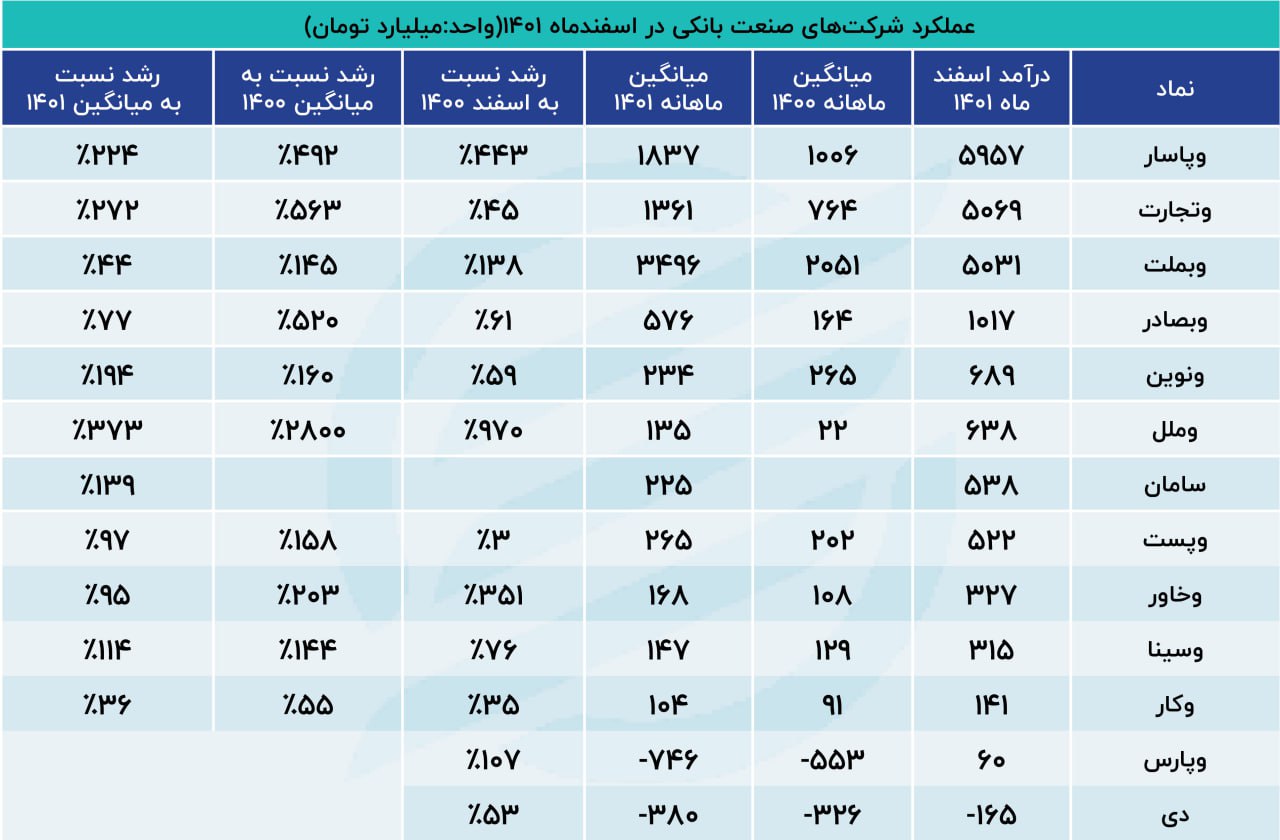 عملکرد شرکت‌های صنعت بانکی در اسفندماه ۱۴۰۱(واحد:میلیارد تومان)

| نماد | درآمد اسفند ماه ۱۴۰۱ | میانگین ماهانه ۱۴۰۰ | میانگین ماهانه ۱۴۰۱ | رشد نسبت به اسفند ۱۴۰۰ | رشد نسبت به میانگین ۱۴۰۰ | رشد نسبت به میانگین ۱۴۰۱ |
|---|---|---|---|---|---|---|
| وپاسار | ۵۹۵۷ | ۱۰۰۶ | ۱۸۳۷ | ٪۴۴۳ | ٪۴۹۲ | ٪۲۲۴ |
| وتجارت | ۵۰۶۹ | ۷۶۴ | ۱۳۶۱ | ٪۴۵ | ٪۵۶۳ | ٪۲۷۲ |
| وبملت | ۵۰۳۱ | ۲۰۵۱ | ۳۴۹۶ | ٪۱۳۸ | ٪۱۴۵ | ٪۴۴ |
| وبصادر | ۱۰۱۷ | ۱۶۴ | ۵۷۶ | ٪۶۱ | ٪۵۲۰ | ٪۷۷ |
| ونوین | ۶۸۹ | ۲۶۵ | ۲۳۴ | ٪۵۹ | ٪۱۶۰ | ٪۱۹۴ |
| وملل | ۶۳۸ | ۲۲ | ۱۳۵ | ٪۹۷۰ | ٪۲۸۰۰ | ٪۳۷۳ |
| سامان | ۵۳۸ | | ۲۲۵ | | | ٪۱۳۹ |
| وپست | ۵۲۲ | ۲۰۲ | ۲۶۵ | ٪۳ | ٪۱۵۸ | ٪۹۷ |
| وخاور | ۳۲۷ | ۱۰۸ | ۱۶۸ | ٪۳۵۱ | ٪۲۰۳ | ٪۹۵ |
| وسینا | ۳۱۵ | ۱۲۹ | ۱۴۷ | ٪۷۶ | ٪۱۴۴ | ٪۱۱۴ |
| وکار | ۱۴۱ | ۹۱ | ۱۰۴ | ٪۳۵ | ٪۵۵ | ٪۳۶ |
| وپارس | ۶۰ | -۵۵۳ | -۷۴۶ | ٪۱۰۷ | | |
| دی | -۱۶۵ | -۳۲۶ | -۳۸۰ | ٪۵۳ | | |